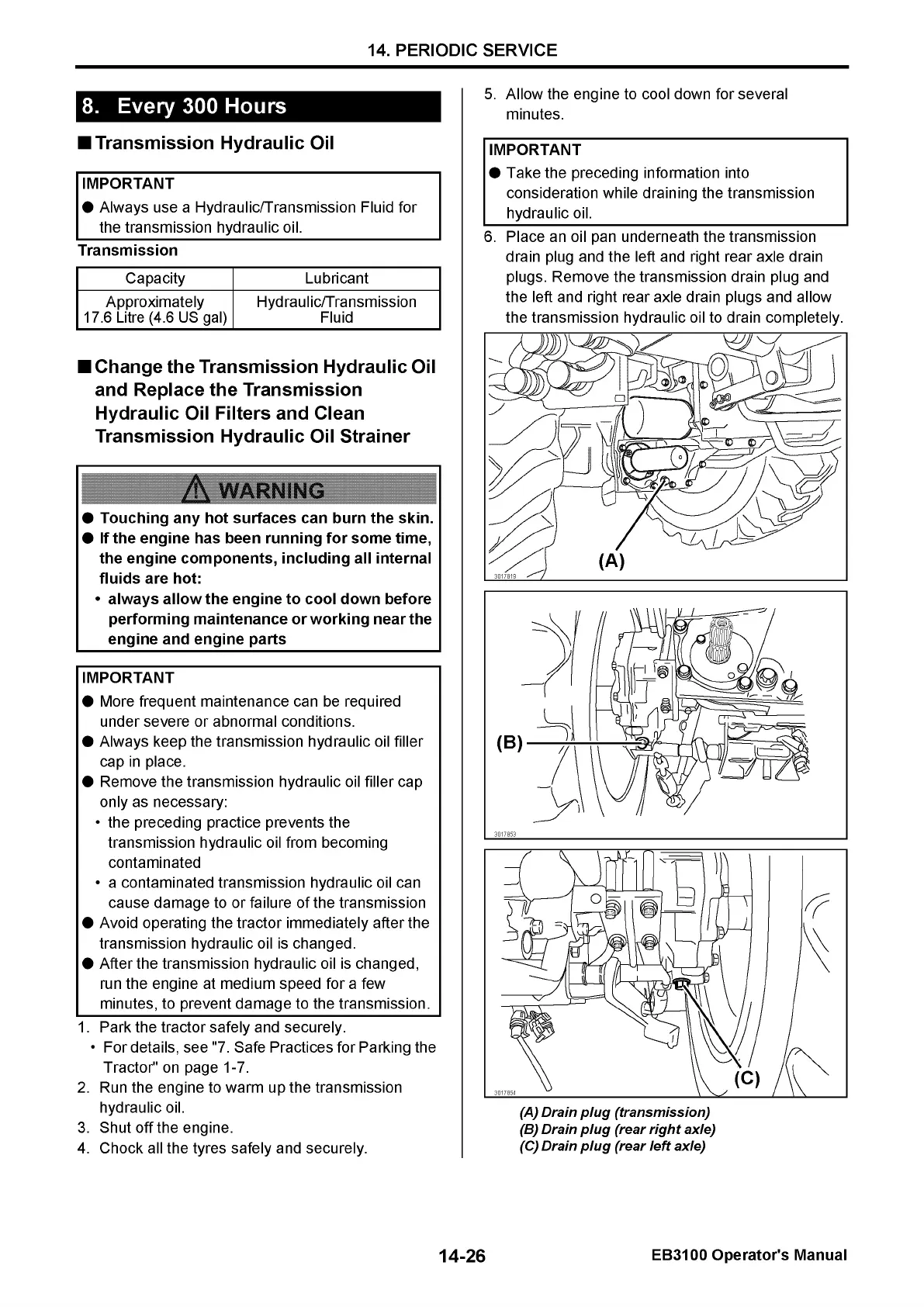 14. PERIODIC SERVICE

8. Every 300 Hours

■ Transmission Hydraulic Oil

IMPORTANT
● Always use a Hydraulic/Transmission Fluid for the transmission hydraulic oil.

Transmission

| Capacity | Lubricant |
|---|---|
| Approximately 17.6 Litre (4.6 US gal) | Hydraulic/Transmission Fluid |

■ Change the Transmission Hydraulic Oil and Replace the Transmission Hydraulic Oil Filters and Clean Transmission Hydraulic Oil Strainer

WARNING
● Touching any hot surfaces can burn the skin.
● If the engine has been running for some time, the engine components, including all internal fluids are hot:
• always allow the engine to cool down before performing maintenance or working near the engine and engine parts

IMPORTANT
● More frequent maintenance can be required under severe or abnormal conditions.
● Always keep the transmission hydraulic oil filler cap in place.
● Remove the transmission hydraulic oil filler cap only as necessary:
• the preceding practice prevents the transmission hydraulic oil from becoming contaminated
• a contaminated transmission hydraulic oil can cause damage to or failure of the transmission
● Avoid operating the tractor immediately after the transmission hydraulic oil is changed.
● After the transmission hydraulic oil is changed, run the engine at medium speed for a few minutes, to prevent damage to the transmission.

1. Park the tractor safely and securely.
• For details, see "7. Safe Practices for Parking the Tractor" on page 1-7.
2. Run the engine to warm up the transmission hydraulic oil.
3. Shut off the engine.
4. Chock all the tyres safely and securely.
5. Allow the engine to cool down for several minutes.

IMPORTANT
● Take the preceding information into consideration while draining the transmission hydraulic oil.

6. Place an oil pan underneath the transmission drain plug and the left and right rear axle drain plugs. Remove the transmission drain plug and the left and right rear axle drain plugs and allow the transmission hydraulic oil to drain completely.

(A)
3017819

(B)
3017853

(C)
3017854

(A) Drain plug (transmission)
(B) Drain plug (rear right axle)
(C) Drain plug (rear left axle)

14-26
EB3100 Operator's Manual